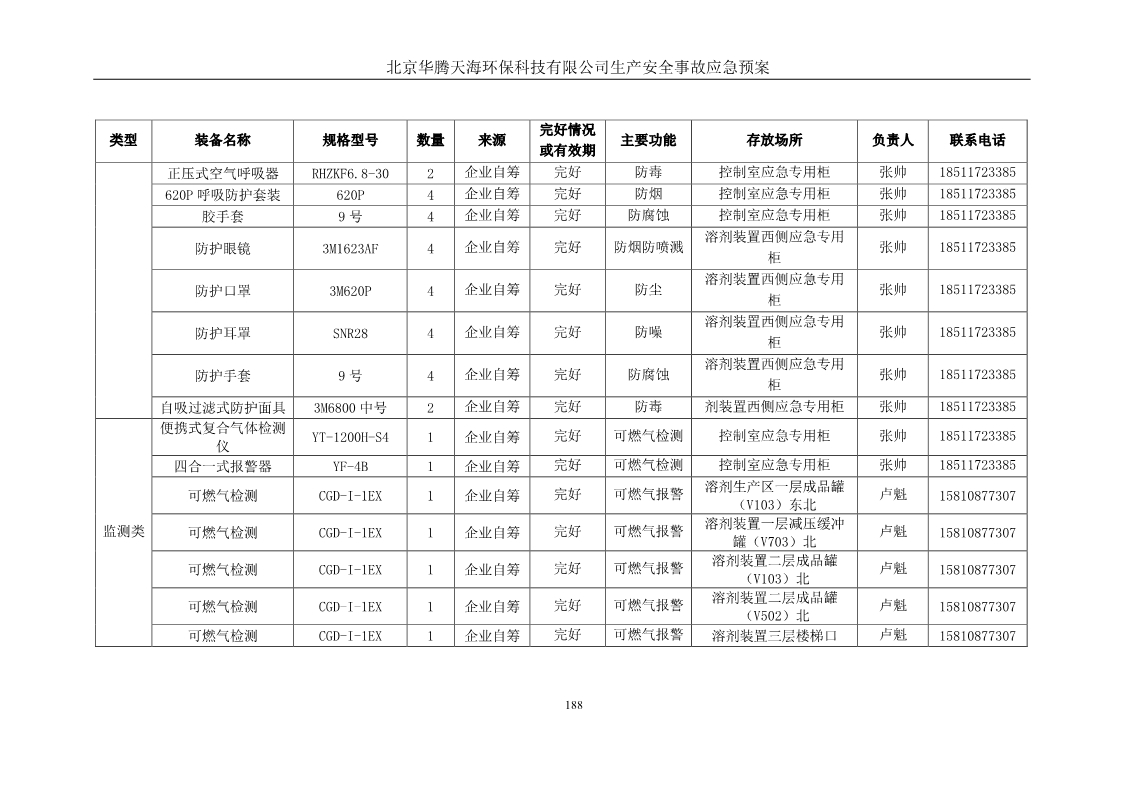 北京华腾天海环保科技有限公司生产安全事故应急预案

| 类型 | 装备名称 | 规格型号 | 数量 | 来源 | 完好情况或有效期 | 主要功能 | 存放场所 | 负责人 | 联系电话 |
|---|---|---|---|---|---|---|---|---|---|
| | 正压式空气呼吸器 | RHZKF6.8-30 | 2 | 企业自筹 | 完好 | 防毒 | 控制室应急专用柜 | 张帅 | 18511723385 |
| | 620P 呼吸防护套装 | 620P | 4 | 企业自筹 | 完好 | 防烟 | 控制室应急专用柜 | 张帅 | 18511723385 |
| | 胶手套 | 9 号 | 4 | 企业自筹 | 完好 | 防腐蚀 | 控制室应急专用柜 | 张帅 | 18511723385 |
| | 防护眼镜 | 3M1623AF | 4 | 企业自筹 | 完好 | 防烟防喷溅 | 溶剂装置西侧应急专用柜 | 张帅 | 18511723385 |
| | 防护口罩 | 3M620P | 4 | 企业自筹 | 完好 | 防尘 | 溶剂装置西侧应急专用柜 | 张帅 | 18511723385 |
| | 防护耳罩 | SNR28 | 4 | 企业自筹 | 完好 | 防噪 | 溶剂装置西侧应急专用柜 | 张帅 | 18511723385 |
| | 防护手套 | 9 号 | 4 | 企业自筹 | 完好 | 防腐蚀 | 溶剂装置西侧应急专用柜 | 张帅 | 18511723385 |
| | 自吸过滤式防护面具 | 3M6800 中号 | 2 | 企业自筹 | 完好 | 防毒 | 剂装置西侧应急专用柜 | 张帅 | 18511723385 |
| 监测类 | 便携式复合气体检测仪 | YT-1200H-S4 | 1 | 企业自筹 | 完好 | 可燃气检测 | 控制室应急专用柜 | 张帅 | 18511723385 |
| | 四合一式报警器 | YF-4B | 1 | 企业自筹 | 完好 | 可燃气检测 | 控制室应急专用柜 | 张帅 | 18511723385 |
| | 可燃气检测 | CGD-I-1EX | 1 | 企业自筹 | 完好 | 可燃气报警 | 溶剂生产区一层成品罐（V103）东北 | 卢魁 | 15810877307 |
| | 可燃气检测 | CGD-I-1EX | 1 | 企业自筹 | 完好 | 可燃气报警 | 溶剂装置一层减压缓冲罐（V703）北 | 卢魁 | 15810877307 |
| | 可燃气检测 | CGD-I-1EX | 1 | 企业自筹 | 完好 | 可燃气报警 | 溶剂装置二层成品罐（V103）北 | 卢魁 | 15810877307 |
| | 可燃气检测 | CGD-I-1EX | 1 | 企业自筹 | 完好 | 可燃气报警 | 溶剂装置二层成品罐（V502）北 | 卢魁 | 15810877307 |
| | 可燃气检测 | CGD-I-1EX | 1 | 企业自筹 | 完好 | 可燃气报警 | 溶剂装置三层楼梯口 | 卢魁 | 15810877307 |

188